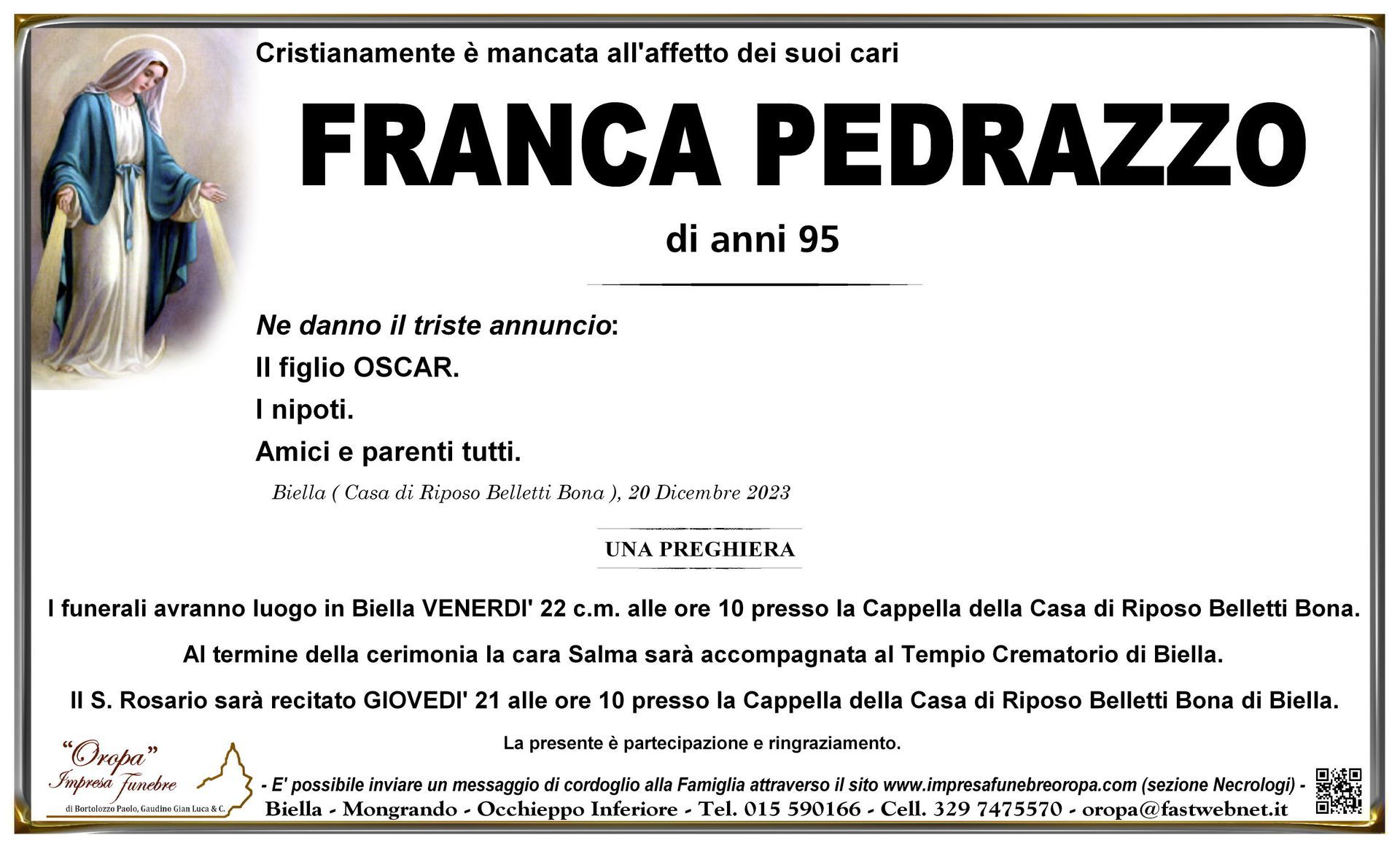 Cristianamente è mancata all'affetto dei suoi cari

FRANCA PEDRAZZO

di anni 95

Ne danno il triste annuncio:

Il figlio OSCAR.

I nipoti.

Amici e parenti tutti.

Biella ( Casa di Riposo Belletti Bona ), 20 Dicembre 2023

UNA PREGHIERA

I funerali avranno luogo in Biella VENERDI' 22 c.m. alle ore 10 presso la Cappella della Casa di Riposo Belletti Bona.

Al termine della cerimonia la cara Salma sarà accompagnata al Tempio Crematorio di Biella.

Il S. Rosario sarà recitato GIOVEDI' 21 alle ore 10 presso la Cappella della Casa di Riposo Belletti Bona di Biella.

La presente è partecipazione e ringraziamento.

"Oropa"
Impresa Funebre
di Bortolozzo Paolo, Gaudino Gian Luca & C.

- E' possibile inviare un messaggio di cordoglio alla Famiglia attraverso il sito www.impresafunebreoropa.com (sezione Necrologi) -

Biella - Mongrando - Occhieppo Inferiore - Tel. 015 590166 - Cell. 329 7475570 - oropa@fastwebnet.it